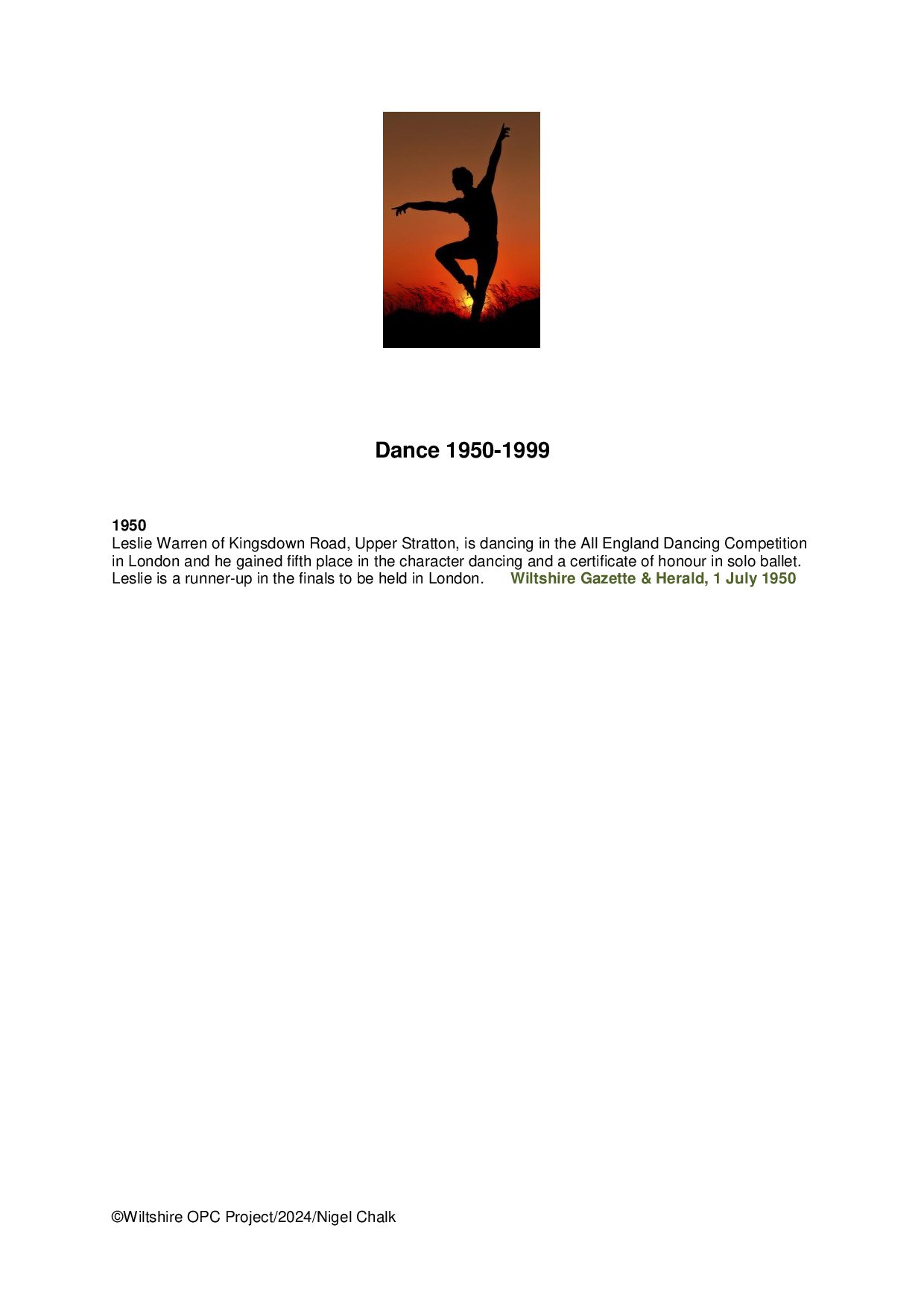 Dance 1950-1999

1950
Leslie Warren of Kingsdown Road, Upper Stratton, is dancing in the All England Dancing Competition in London and he gained fifth place in the character dancing and a certificate of honour in solo ballet. Leslie is a runner-up in the finals to be held in London. Wiltshire Gazette & Herald, 1 July 1950

©Wiltshire OPC Project/2024/Nigel Chalk